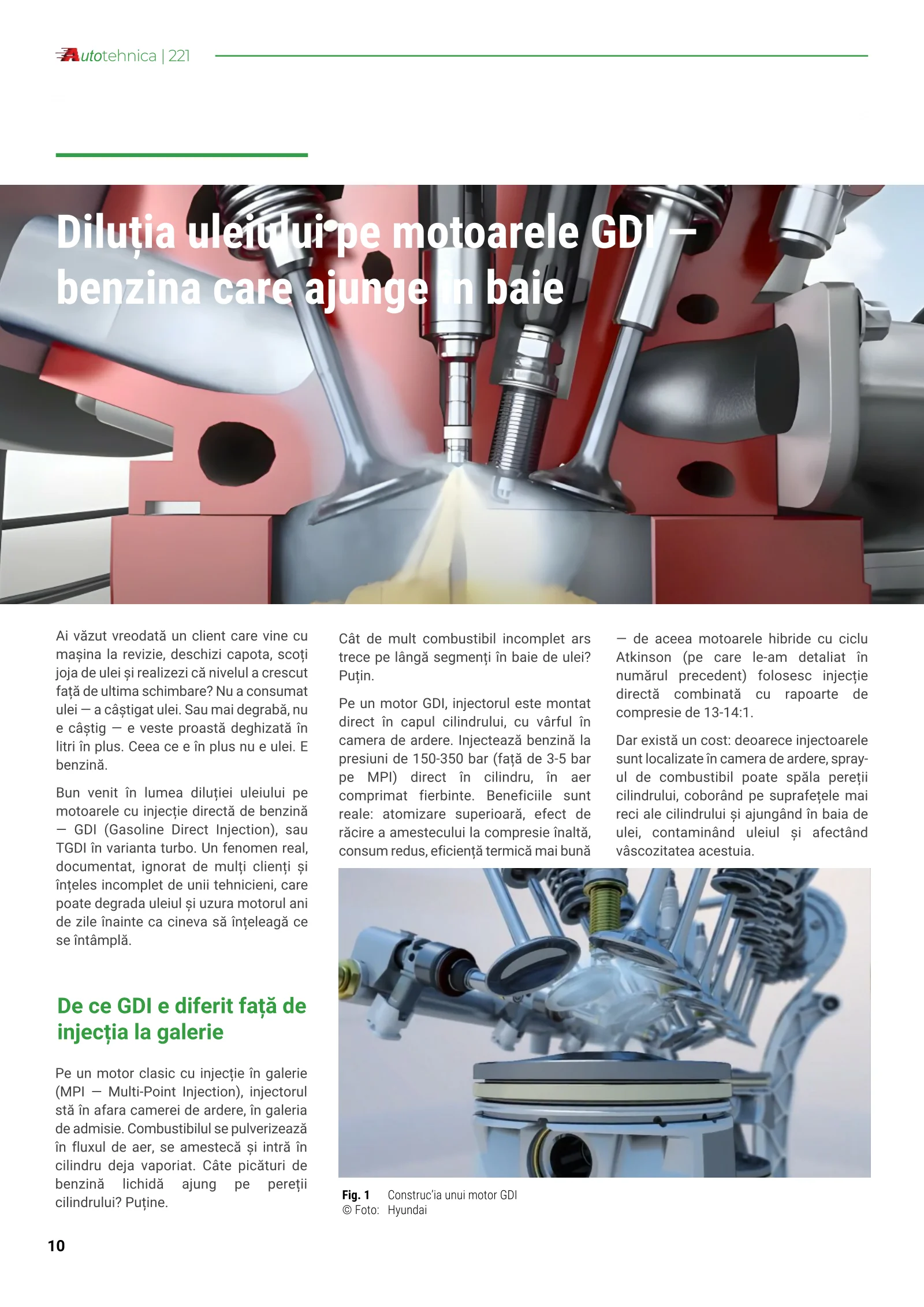 Autotehnica | 221

Diluția uleiului pe motoarele GDI – benzina care ajunge în baie

Ai văzut vreodată un client care vine cu mașina la revizie, deschizi capota, scoți joja de ulei și realizezi că nivelul a crescut față de ultima schimbare? Nu a consumat ulei — a câștigat ulei. Sau mai degrabă, nu e câștig — e veste proastă deghizată în litri în plus. Ceea ce e în plus nu e ulei. E benzină.

Bun venit în lumea diluției uleiului pe motoarele cu injecție directă de benzină — GDI (Gasoline Direct Injection), sau TGDI în varianta turbo. Un fenomen real, documentat, ignorat de mulți clienți și înțeles incomplet de unii tehnicieni, care poate degrada uleiul și uzura motorul ani de zile înainte ca cineva să înțeleagă ce se întâmplă.

De ce GDI e diferit față de injecția la galerie

Pe un motor clasic cu injecție în galerie (MPI — Multi-Point Injection), injectorul stă în afara camerei de ardere, în galeria de admisie. Combustibilul se pulverizează în fluxul de aer, se amestecă și intră în cilindru deja vaporiat. Câte picături de benzină lichidă ajung pe pereții cilindrului? Puține.

Cât de mult combustibil incomplet ars trece pe lângă segmenți în baie de ulei? Puțin.

Pe un motor GDI, injectorul este montat direct în capul cilindrului, cu vârful în camera de ardere. Injectează benzină la presiuni de 150-350 bar (față de 3-5 bar pe MPI) direct în cilindru, în aer comprimat fierbinte. Beneficiile sunt reale: atomizare superioară, efect de răcire a amestecului la compresie înaltă, consum redus, eficiență termică mai bună — de aceea motoarele hibride cu ciclu Atkinson (pe care le-am detaliat în numărul precedent) folosesc injecție directă combinată cu rapoarte de compresie de 13-14:1.

Dar există un cost: deoarece injectoarele sunt localizate în camera de ardere, spray-ul de combustibil poate spăla pereții cilindrului, coborând pe suprafețele mai reci ale cilindrului și ajungând în baia de ulei, contaminând uleiul și afectând vâscozitatea acestuia.

Fig. 1 Construc'ia unui motor GDI
© Foto: Hyundai

10